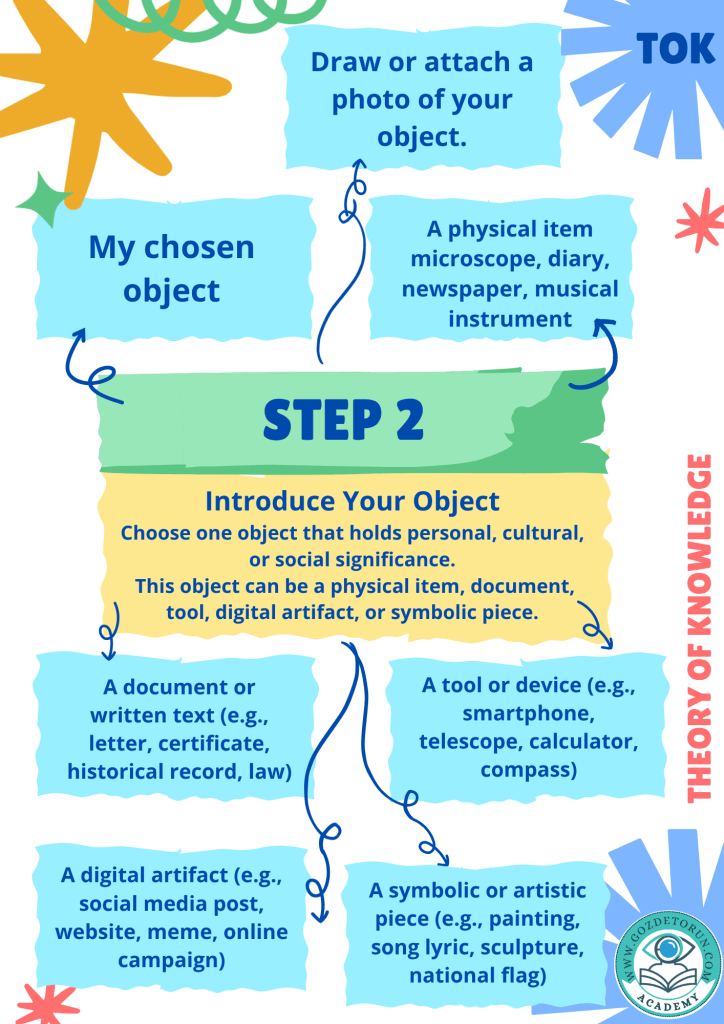 TOK

Draw or attach a photo of your object.

My chosen object

A physical item microscope, diary, newspaper, musical instrument

STEP 2

Introduce Your Object
Choose one object that holds personal, cultural, or social significance.
This object can be a physical item, document, tool, digital artifact, or symbolic piece.

A document or written text (e.g., letter, certificate, historical record, law)

A tool or device (e.g., smartphone, telescope, calculator, compass)

A digital artifact (e.g., social media post, website, meme, online campaign)

A symbolic or artistic piece (e.g., painting, song lyric, sculpture, national flag)

THEORY OF KNOWLEDGE

WWW.GOZDETORUN.COM
ACADEMY